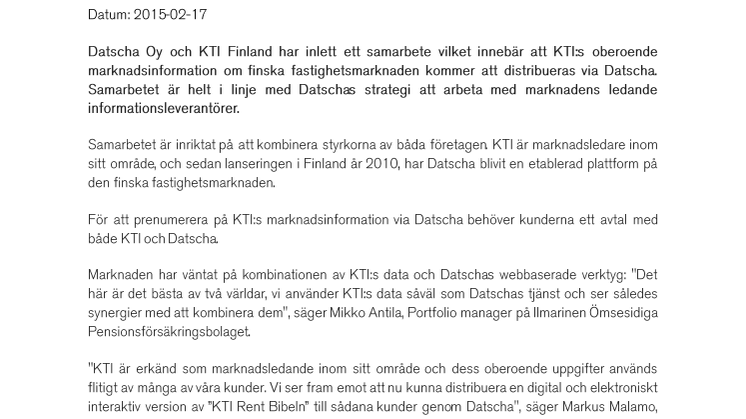 Datum: 2015-02-17

Datscha Oy och KTI Finland har inlett ett samarbete vilket innebär att KTI:s oberoende marknadsinformation om finska fastighetsmarknaden kommer att distribueras via Datscha. Samarbetet är helt i linje med Datschas strategi att arbeta med marknadens ledande informationsleverantörer.

Samarbetet är inriktat på att kombinera styrkorna av båda företagen. KTI är marknadsledare inom sitt område, och sedan lanseringen i Finland år 2010, har Datscha blivit en etablerad plattform på den finska fastighetsmarknaden.

För att prenumerera på KTI:s marknadsinformation via Datscha behöver kunderna ett avtal med både KTI och Datscha.

Marknaden har väntat på kombinationen av KTI:s data och Datschas webbaserade verktyg: "Det här är det bästa av två världar, vi använder KTI:s data såväl som Datschas tjänst och ser således synergier med att kombinera dem", säger Mikko Antila, Portfolio manager på Ilmarinen Ömsesidiga Pensionsförsäkringsbolaget.

"KTI är erkänd som marknadsledande inom sitt område och dess oberoende uppgifter används flitigt av många av våra kunder. Vi ser fram emot att nu kunna distribuera en digital och elektroniskt interaktiv version av "KTI Rent Bibeln" till sådana kunder genom Datscha", säger Markus Malamo,